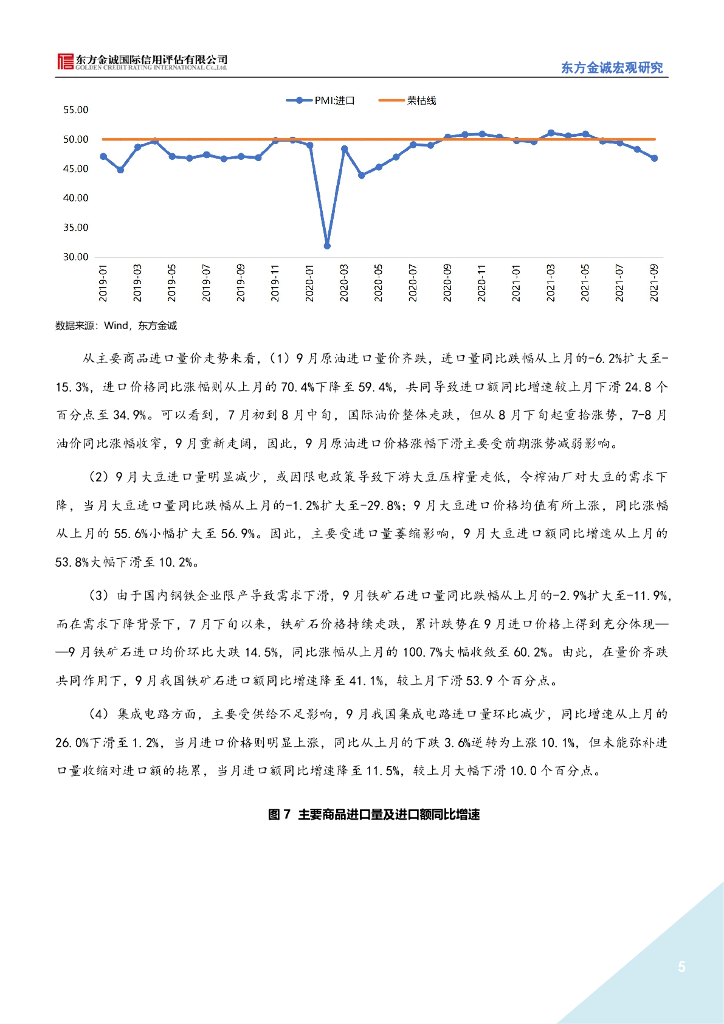 东方金诚国际信用评估有限公司
GOLDEN CREDIT RATING INTERNATIONAL Co.,Ltd.

东方金诚宏观研究

PMI:进口 荣枯线

55.00
50.00
45.00
40.00
35.00
30.00

2019-01 2019-03 2019-05 2019-07 2019-09 2019-11 2020-01 2020-03 2020-05 2020-07 2020-09 2020-11 2021-01 2021-03 2021-05 2021-07 2021-09

数据来源：Wind，东方金诚

从主要商品进口量价走势来看，（1）9月原油进口量价齐跌，进口量同比跌幅从上月的-6.2%扩大至-15.3%，进口价格同比涨幅则从上月的70.4%下降至59.4%，共同导致进口额同比增速较上月下滑24.8个百分点至34.9%。可以看到，7月初到8月中旬，国际油价整体走跌，但从8月下旬起重拾涨势，7-8月油价同比涨幅收窄，9月重新走阔，因此，9月原油进口价格涨幅下滑主要受前期涨势减弱影响。

（2）9月大豆进口量明显减少，或因限电政策导致下游大豆压榨量走低，令榨油厂对大豆的需求下降，当月大豆进口量同比跌幅从上月的-1.2%扩大至-29.8%；9月大豆进口价格均值有所上涨，同比涨幅从上月的55.6%小幅扩大至56.9%。因此，主要受进口量萎缩影响，9月大豆进口额同比增速从上月的53.8%大幅下滑至10.2%。

（3）由于国内钢铁企业限产导致需求下滑，9月铁矿石进口量同比跌幅从上月的-2.9%扩大至-11.9%，而在需求下降背景下，7月下旬以来，铁矿石价格持续走跌，累计跌势在9月进口价格上得到充分体现——9月铁矿石进口均价环比大跌14.5%，同比涨幅从上月的100.7%大幅收敛至60.2%。由此，在量价齐跌共同作用下，9月我国铁矿石进口额同比增速降至41.1%，较上月下滑53.9个百分点。

（4）集成电路方面，主要受供给不足影响，9月我国集成电路进口量环比减少，同比增速从上月的26.0%下滑至1.2%，当月进口价格则明显上涨，同比从上月的下跌3.6%逆转为上涨10.1%，但未能弥补进口量收缩对进口额的拖累，当月进口额同比增速降至11.5%，较上月大幅下滑10.0个百分点。

图7 主要商品进口量及进口额同比增速

5